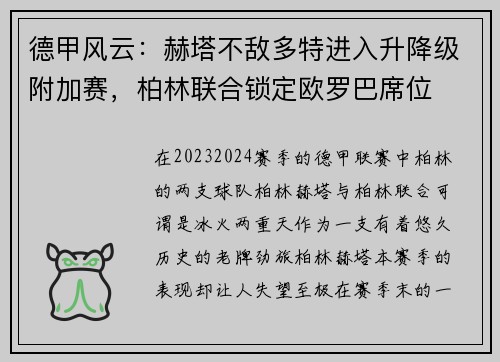 德甲风云：赫塔不敌多特进入升降级附加赛，柏林联合锁定欧罗巴席位

在20232024赛季的德甲联赛中柏林的两支球队柏林赫塔与柏林联合可谓是冰火两重天作为一支有着悠久历史的老牌劲旅柏林赫塔本赛季的表现却让人失望至极在赛季末的一